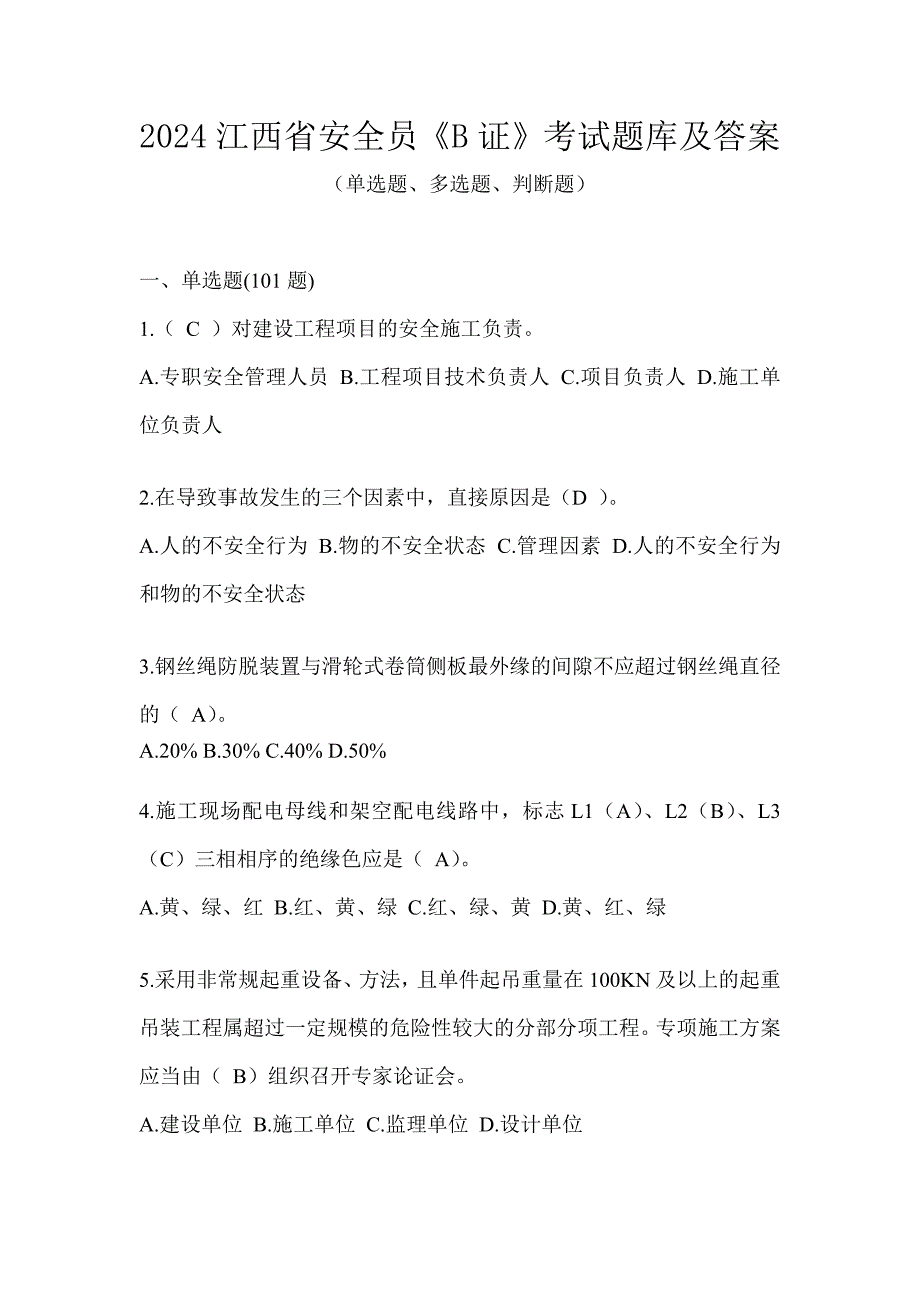 2024 江西省安全员《B 证》考试题库及答案

（单选题、多选题、判断题）

一、单选题(101 题)

1.（ C ）对建设工程项目的安全施工负责。

A.专职安全管理人员 B.工程项目技术负责人 C.项目负责人 D.施工单位负责人

2.在导致事故发生的三个因素中，直接原因是（D ）。

A.人的不安全行为 B.物的不安全状态 C.管理因素 D.人的不安全行为和物的不安全状态

3.钢丝绳防脱装置与滑轮式卷筒侧板最外缘的间隙不应超过钢丝绳直径的（ A）。

A.20% B.30% C.40% D.50%

4.施工现场配电母线和架空配电线路中，标志 L1（A）、L2（B）、L3（C）三相相序的绝缘色应是（ A）。

A.黄、绿、红 B.红、黄、绿 C.红、绿、黄 D.黄、红、绿

5.采用非常规起重设备、方法，且单件起吊重量在 100KN 及以上的起重吊装工程属超过一定规模的危险性较大的分部分项工程。专项施工方案应当由（ B）组织召开专家论证会。

A.建设单位 B.施工单位 C.监理单位 D.设计单位